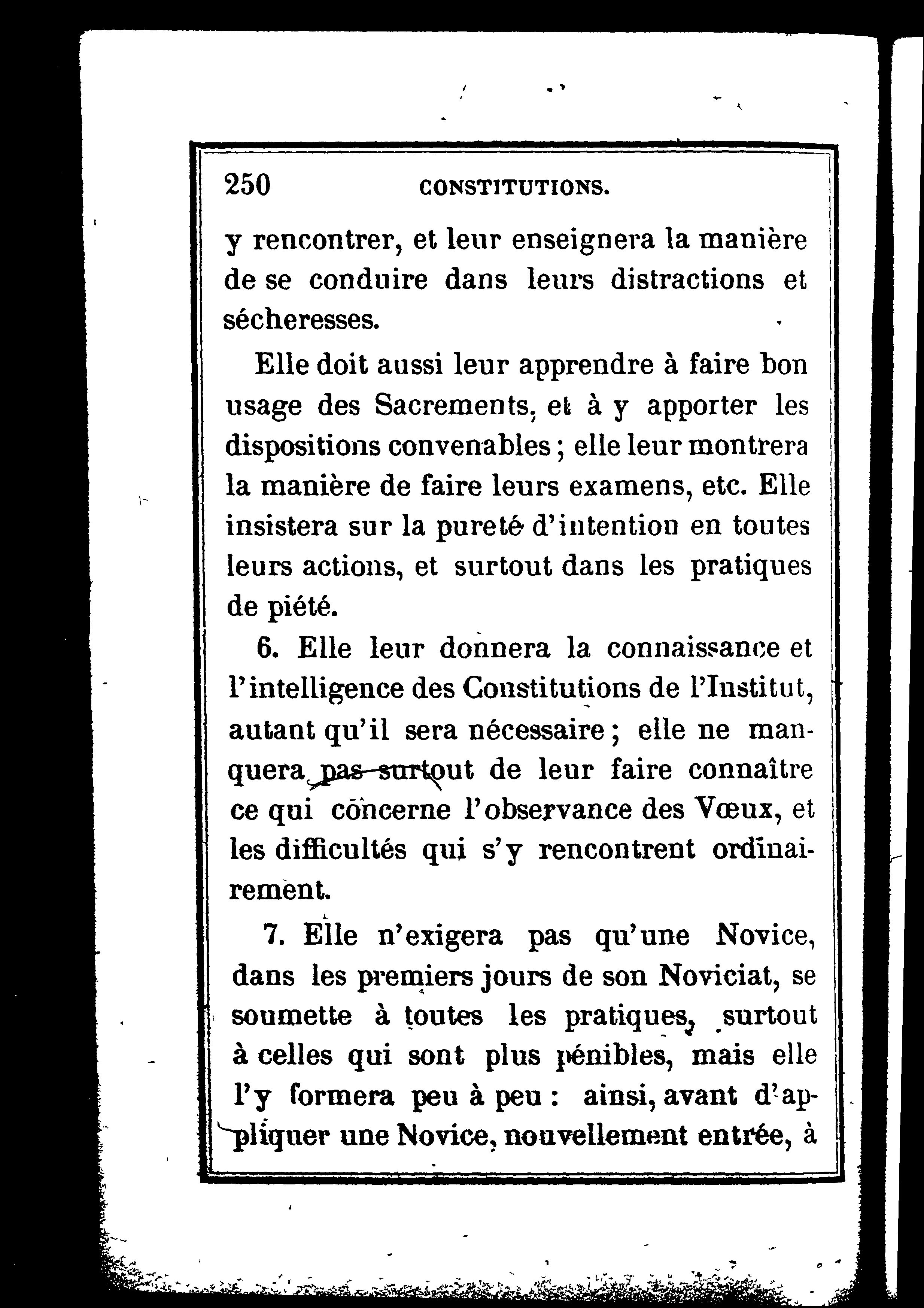 250 CONSTITUTIONS.

y rencontrer, et leur enseignera la manière de se conduire dans leurs distractions et sécheresses.

Elle doit aussi leur apprendre à faire bon usage des Sacrements, et à y apporter les dispositions convenables ; elle leur montrera la manière de faire leurs examens, etc. Elle insistera sur la pureté d'intention en toutes leurs actions, et surtout dans les pratiques de piété.

6. Elle leur donnera la connaissance et l'intelligence des Constitutions de l'Institut, autant qu'il sera nécessaire ; elle ne manquera pas surtout de leur faire connaître ce qui concerne l'observance des Vœux, et les difficultés qui s'y rencontrent ordinairement.

7. Elle n'exigera pas qu'une Novice, dans les premiers jours de son Noviciat, se soumette à toutes les pratiques, surtout à celles qui sont plus pénibles, mais elle l'y formera peu à peu : ainsi, avant d'appliquer une Novice, nouvellement entrée, à